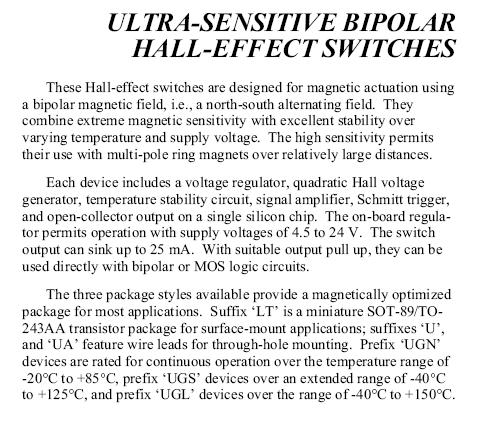 ULTRA-SENSITIVE BIPOLAR HALL-EFFECT SWITCHES

These Hall-effect switches are designed for magnetic actuation using a bipolar magnetic field, i.e., a north-south alternating field. They combine extreme magnetic sensitivity with excellent stability over varying temperature and supply voltage. The high sensitivity permits their use with multi-pole ring magnets over relatively large distances.

Each device includes a voltage regulator, quadratic Hall voltage generator, temperature stability circuit, signal amplifier, Schmitt trigger, and open-collector output on a single silicon chip. The on-board regulator permits operation with supply voltages of 4.5 to 24 V. The switch output can sink up to 25 mA. With suitable output pull up, they can be used directly with bipolar or MOS logic circuits.

The three package styles available provide a magnetically optimized package for most applications. Suffix ‘LT’ is a miniature SOT-89/TO-243AA transistor package for surface-mount applications; suffixes ‘U’, and ‘UA’ feature wire leads for through-hole mounting. Prefix ‘UGN’ devices are rated for continuous operation over the temperature range of -20°C to +85°C, prefix ‘UGS’ devices over an extended range of -40°C to +125°C, and prefix ‘UGL’ devices over the range of -40°C to +150°C.